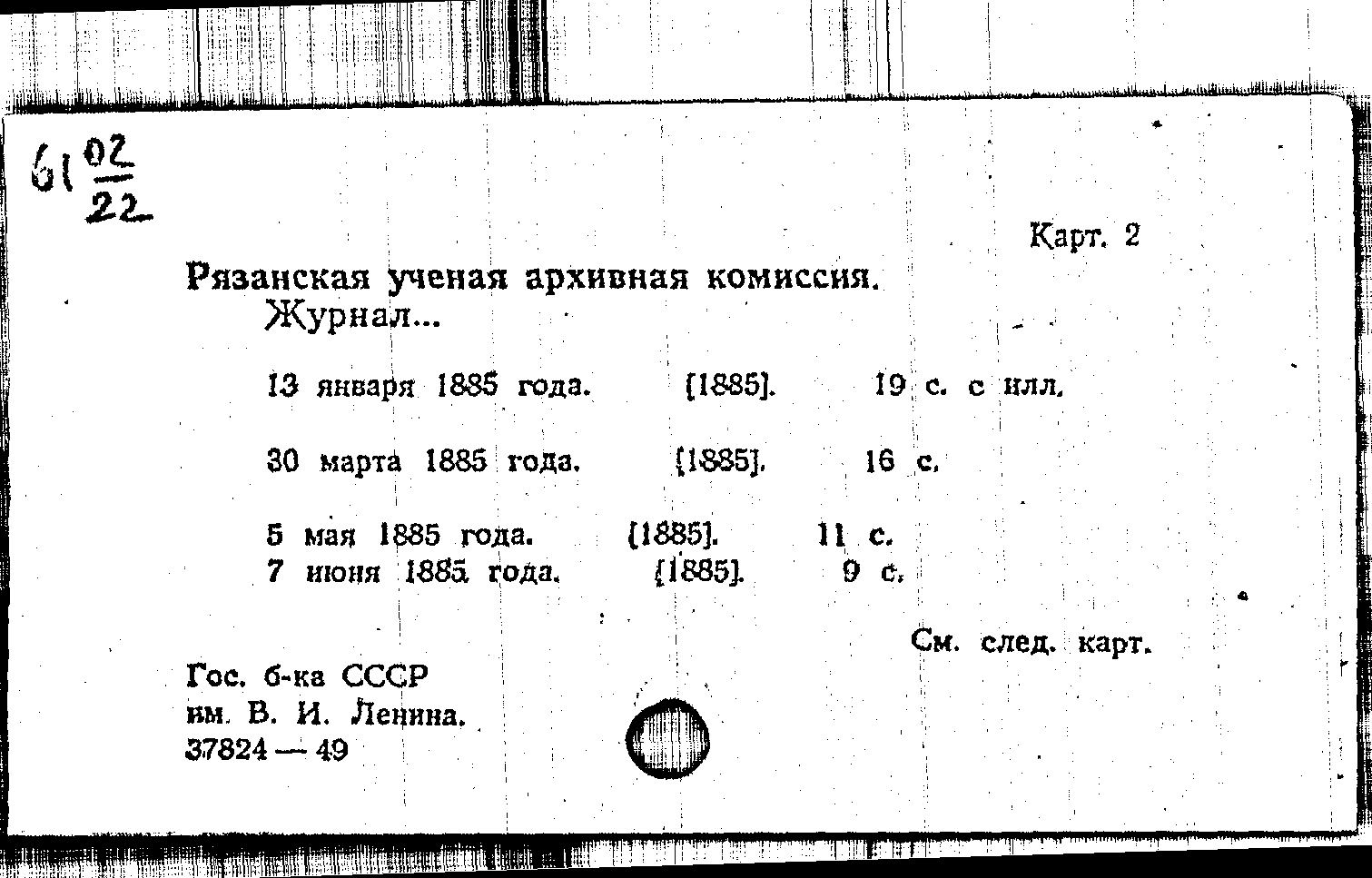 61 $\frac{02}{22}$

Карт. 2

Рязанская ученая архивная комиссия. Журнал...

13 января 1885 года. [1885]. 19 с. с илл.

30 марта 1885 года. [1885]. 16 с.

5 мая 1885 года. [1885]. 11 с.
7 июня 1885 года. [1885]. 9 с.

См. след. карт.

Гос. б-ка СССР им. В. И. Ленина.
37824 — 49